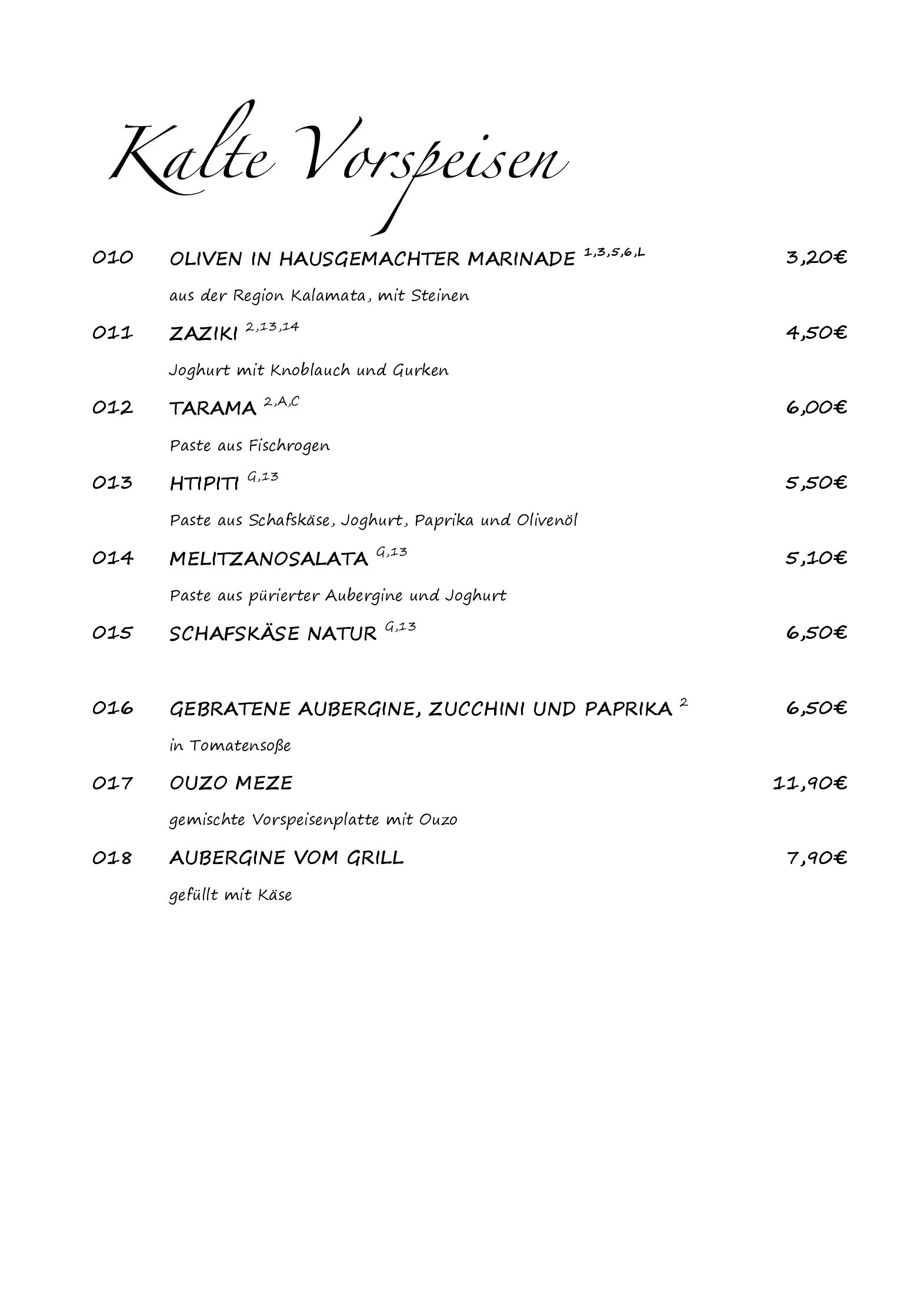 Kalte Vorspeisen

010 OLIVEN IN HAUSGEMACHTER MARINADE $^{1,3,5,6,L}$ 3,20€

aus der Region Kalamata, mit Steinen

011 ZAZIKI $^{2,13,14}$ 4,50€

Joghurt mit Knoblauch und Gurken

012 TARAMA $^{2,A,C}$ 6,00€

Paste aus Fischrogen

013 HTIPITI $^{G,13}$ 5,50€

Paste aus Schafskäse, Joghurt, Paprika und Olivenöl

014 MELITZANOSALATA $^{G,13}$ 5,10€

Paste aus pürierter Aubergine und Joghurt

015 SCHAFSKÄSE NATUR $^{G,13}$ 6,50€

016 GEBRATENE AUBERGINE, ZUCCHINI UND PAPRIKA $^{2}$ 6,50€

in Tomatensoße

017 OUZO MEZE 11,90€

gemischte Vorspeisenplatte mit Ouzo

018 AUBERGINE VOM GRILL 7,90€

gefüllt mit Käse